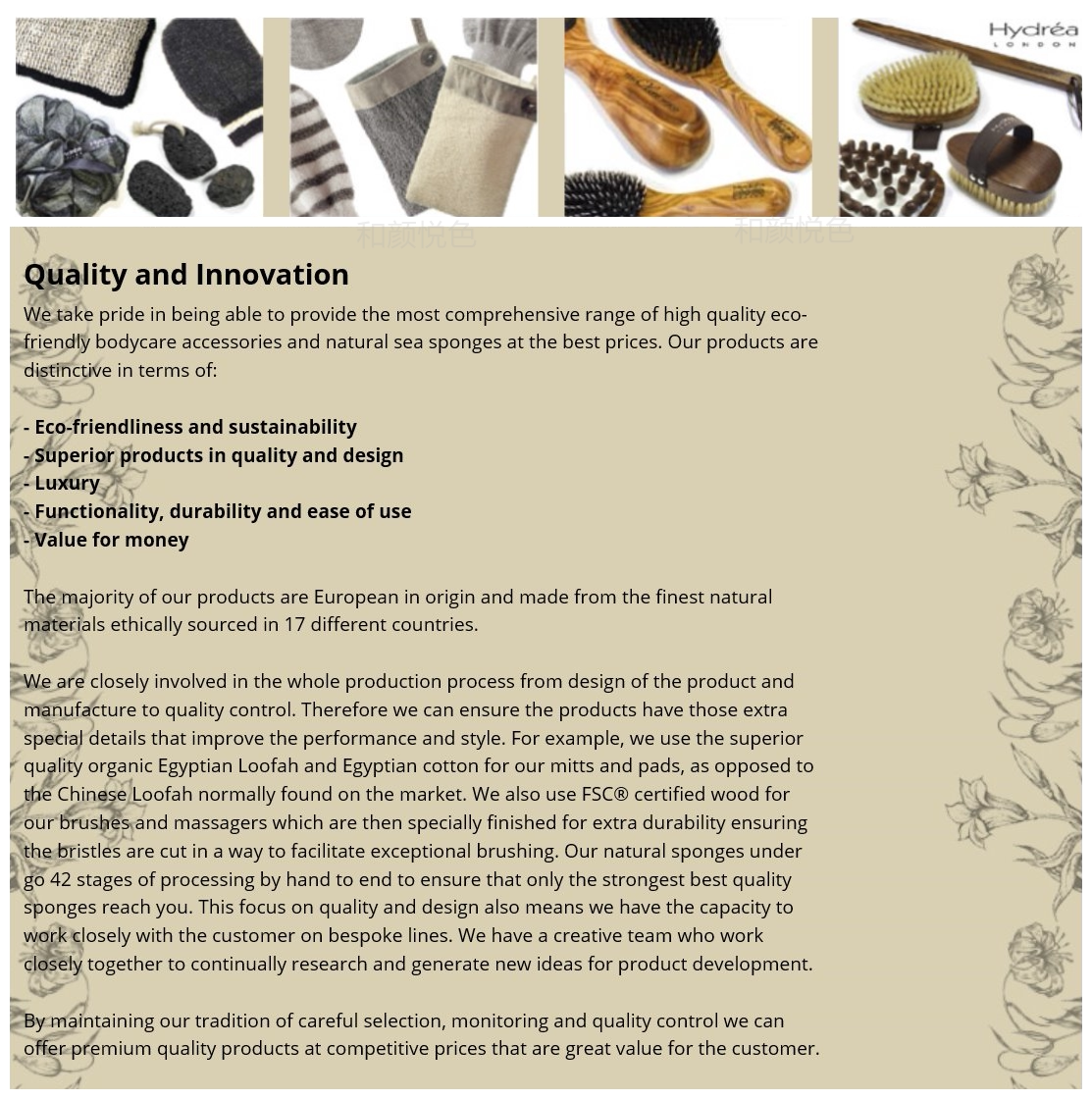 Hydréa
LONDON

和颜悦色

和颜悦色

Quality and Innovation

We take pride in being able to provide the most comprehensive range of high quality eco-friendly bodycare accessories and natural sea sponges at the best prices. Our products are distinctive in terms of:

- Eco-friendliness and sustainability
- Superior products in quality and design
- Luxury
- Functionality, durability and ease of use
- Value for money

The majority of our products are European in origin and made from the finest natural materials ethically sourced in 17 different countries.

We are closely involved in the whole production process from design of the product and manufacture to quality control. Therefore we can ensure the products have those extra special details that improve the performance and style. For example, we use the superior quality organic Egyptian Loofah and Egyptian cotton for our mitts and pads, as opposed to the Chinese Loofah normally found on the market. We also use FSC® certified wood for our brushes and massagers which are then specially finished for extra durability ensuring the bristles are cut in a way to facilitate exceptional brushing. Our natural sponges under go 42 stages of processing by hand to end to ensure that only the strongest best quality sponges reach you. This focus on quality and design also means we have the capacity to work closely with the customer on bespoke lines. We have a creative team who work closely together to continually research and generate new ideas for product development.

By maintaining our tradition of careful selection, monitoring and quality control we can offer premium quality products at competitive prices that are great value for the customer.